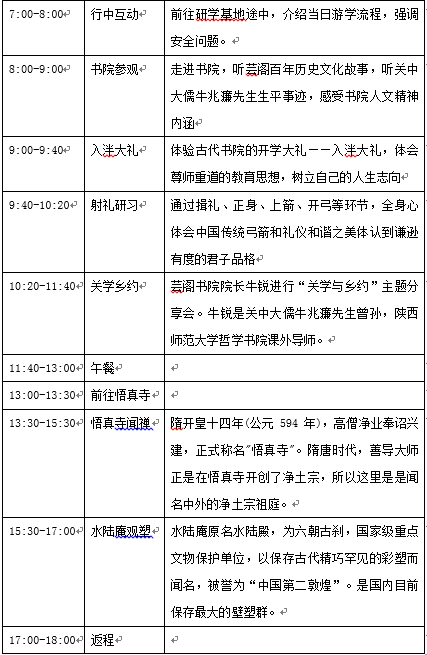 | 7:00-8:00 | 行中互动 | 前往研学基地途中，介绍当日游学流程，强调安全问题。 |
|---|---|---|
| 8:00-9:00 | 书院参观 | 走进书院，听芸阁百年历史文化故事，听关中大儒牛兆濂先生生平事迹，感受书院人文精神内涵 |
| 9:00-9:40 | 入泮大礼 | 体验古代书院的开学大礼——入泮大礼，体会尊师重道的教育思想，树立自己的人生志向 |
| 9:40-10:20 | 射礼研习 | 通过揖礼、正身、上箭、开弓等环节，全身心体会中国传统弓箭和礼仪和谐之美体认到谦逊有度的君子品格 |
| 10:20-11:40 | 关学乡约 | 芸阁书院院长牛锐进行“关学与乡约”主题分享会。牛锐是关中大儒牛兆濂先生曾孙，陕西师范大学哲学书院课外导师。 |
| 11:40-13:00 | 午餐 | |
| 13:00-13:30 | 前往悟真寺 | |
| 13:30-15:30 | 悟真寺闻禅 | 隋开皇十四年(公元 594 年)，高僧净业奉诏兴建，正式称名"悟真寺"。隋唐时代，善导大师正是在悟真寺开创了净土宗，所以这里是是闻名中外的净土宗祖庭。 |
| 15:30-17:00 | 水陆庵观塑 | 水陆庵原名水陆殿，为六朝古刹，国家级重点文物保护单位，以保存古代精巧罕见的彩塑而闻名，被誉为“中国第二敦煌”。是国内目前保存最大的壁塑群。 |
| 17:00-18:00 | 返程 | |